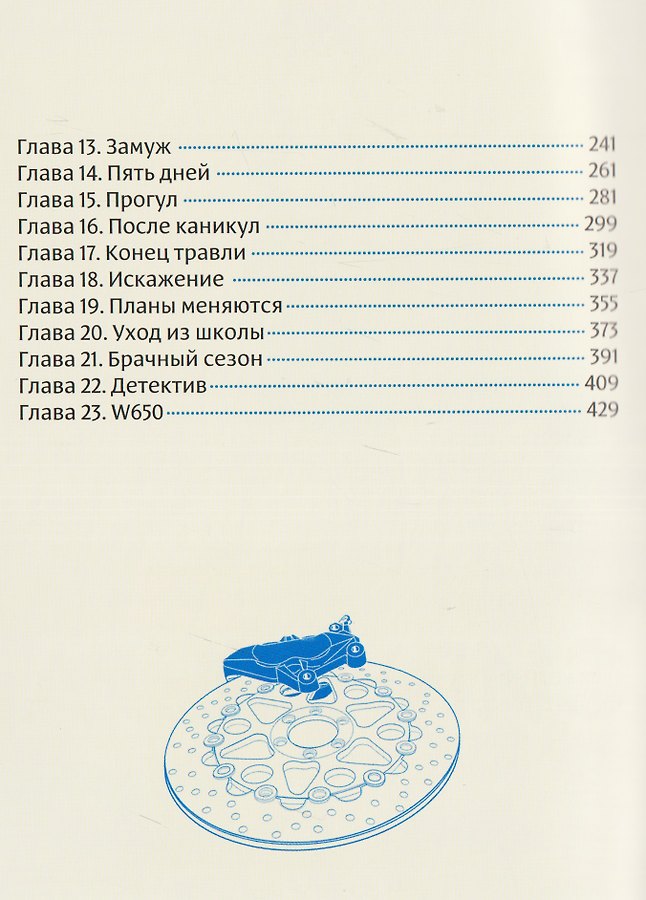 Глава 13. Замуж 241
Глава 14. Пять дней 261
Глава 15. Прогул 281
Глава 16. После каникул 299
Глава 17. Конец травли 319
Глава 18. Искажение 337
Глава 19. Планы меняются 355
Глава 20. Уход из школы 373
Глава 21. Брачный сезон 391
Глава 22. Детектив 409
Глава 23. W650 429